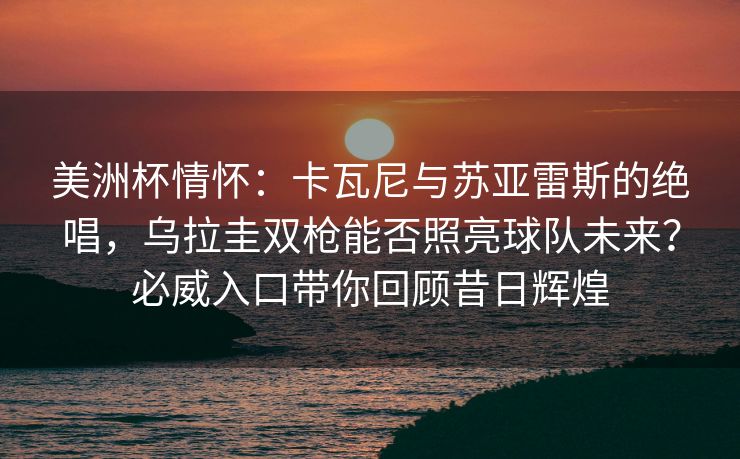 美洲杯情怀：卡瓦尼与苏亚雷斯的绝唱，乌拉圭双枪能否照亮球队未来？必威入口带你回顾昔日辉煌